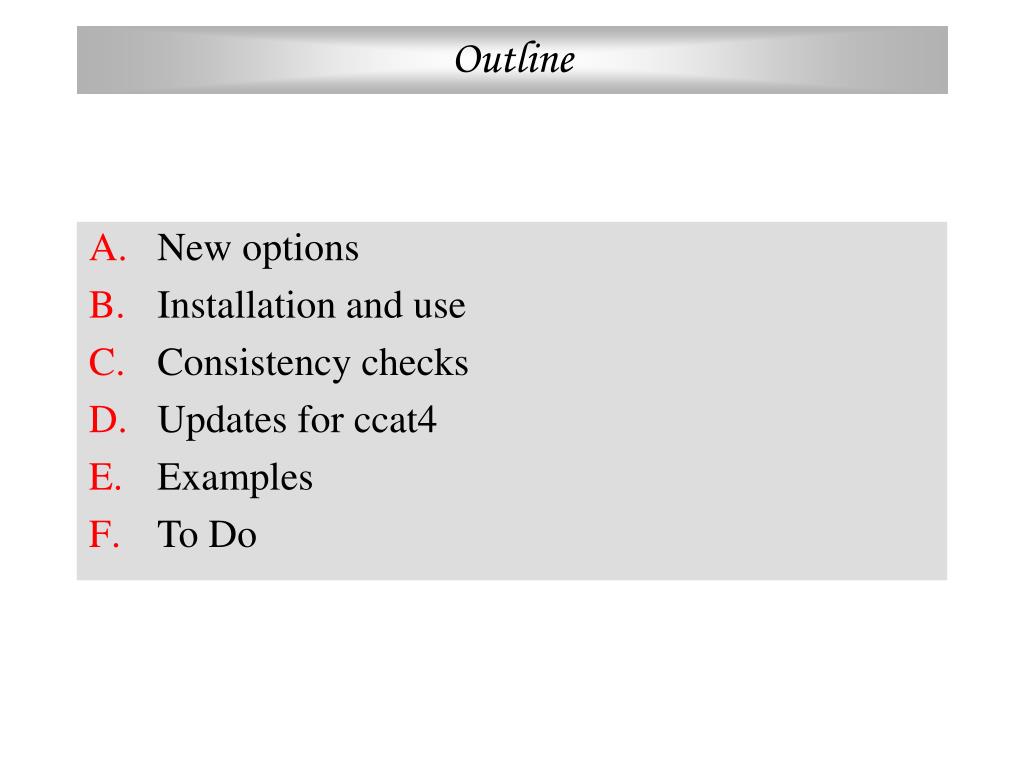 Outline

A. New options
B. Installation and use
C. Consistency checks
D. Updates for ccat4
E. Examples
F. To Do